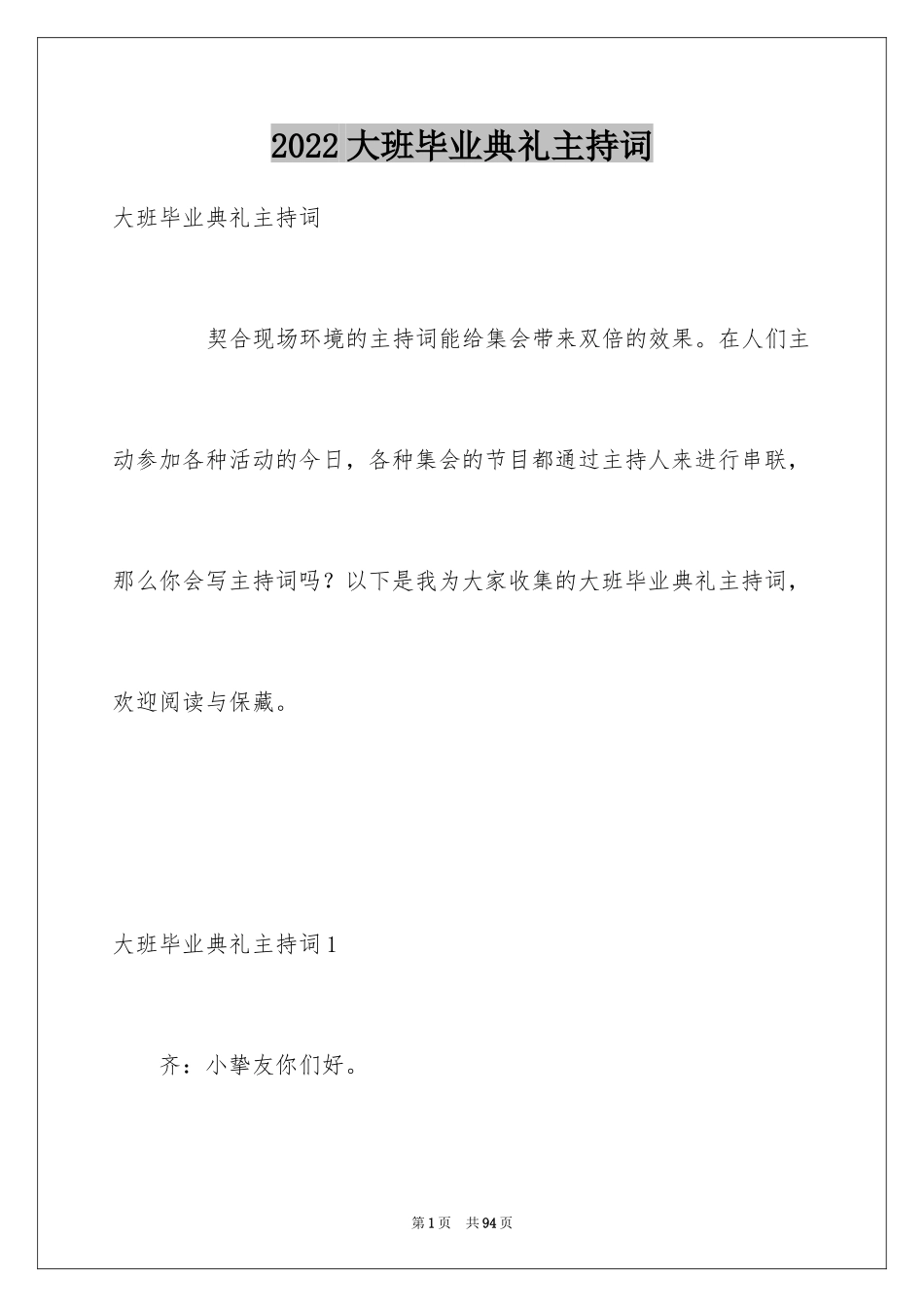 2022大班毕业典礼主持词

大班毕业典礼主持词

契合现场环境的主持词能给集会带来双倍的效果。在人们主动参加各种活动的今日，各种集会的节目都通过主持人来进行串联，那么你会写主持词吗？以下是我为大家收集的大班毕业典礼主持词，欢迎阅读与保藏。

大班毕业典礼主持词1

齐：小挚友你们好。

第1页 共94页